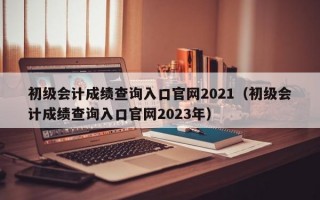 初级会计成绩查询入口官网2021（初级会计成绩查询入口官网2023年）